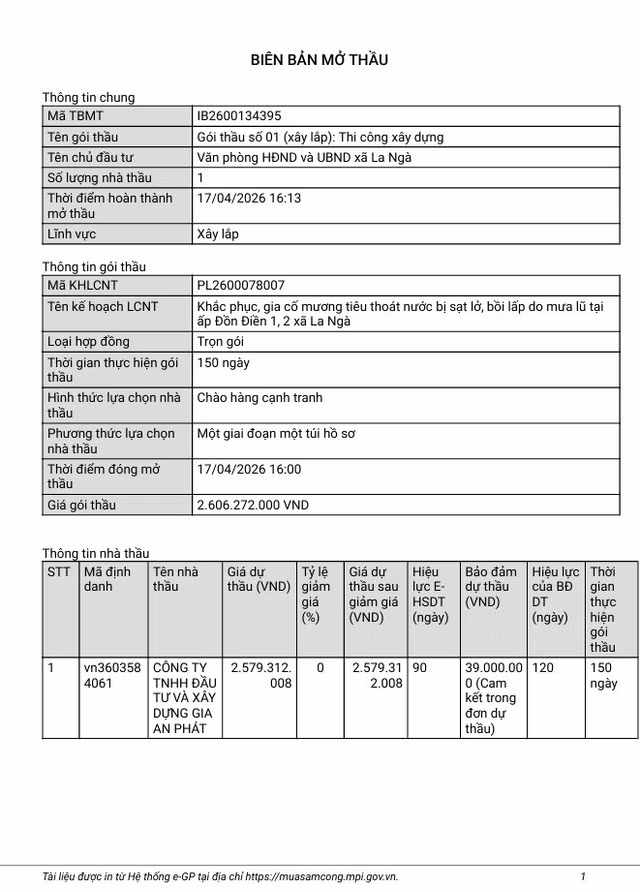 BIÊN BẢN MỞ THẦU

Thông tin chung

| Mã TBMT | IB2600134395 |
|---|---|
| Tên gói thầu | Gói thầu số 01 (xây lắp): Thi công xây dựng |
| Tên chủ đầu tư | Văn phòng HĐND và UBND xã La Ngà |
| Số lượng nhà thầu | 1 |
| Thời điểm hoàn thành mở thầu | 17/04/2026 16:13 |
| Lĩnh vực | Xây lắp |

Thông tin gói thầu

| Mã KHLCNT | PL2600078007 |
|---|---|
| Tên kế hoạch LCNT | Khắc phục, gia cố mương tiêu thoát nước bị sạt lở, bồi lấp do mưa lũ tại ấp Đồn Điền 1, 2 xã La Ngà |
| Loại hợp đồng | Trọn gói |
| Thời gian thực hiện gói thầu | 150 ngày |
| Hình thức lựa chọn nhà thầu | Chào hàng cạnh tranh |
| Phương thức lựa chọn nhà thầu | Một giai đoạn một túi hồ sơ |
| Thời điểm đóng mở thầu | 17/04/2026 16:00 |
| Giá gói thầu | 2.606.272.000 VND |

Thông tin nhà thầu

| STT | Mã định danh | Tên nhà thầu | Giá dự thầu (VND) | Tỷ lệ giảm giá (%) | Giá dự thầu sau giảm giá (VND) | Hiệu lực E-HSDT (ngày) | Bảo đảm dự thầu (VND) | Hiệu lực của BĐ DT (ngày) | Thời gian thực hiện gói thầu |
|---|---|---|---|---|---|---|---|---|---|
| 1 | vn3603584061 | CÔNG TY TNHH ĐẦU TƯ VÀ XÂY DỰNG GIA AN PHÁT | 2.579.312.008 | 0 | 2.579.312.008 | 90 | 39.000.000 (Cam kết trong đơn dự thầu) | 120 | 150 ngày |

Tài liệu được in từ Hệ thống e-GP tại địa chỉ https://muasamcong.mpi.gov.vn. 1